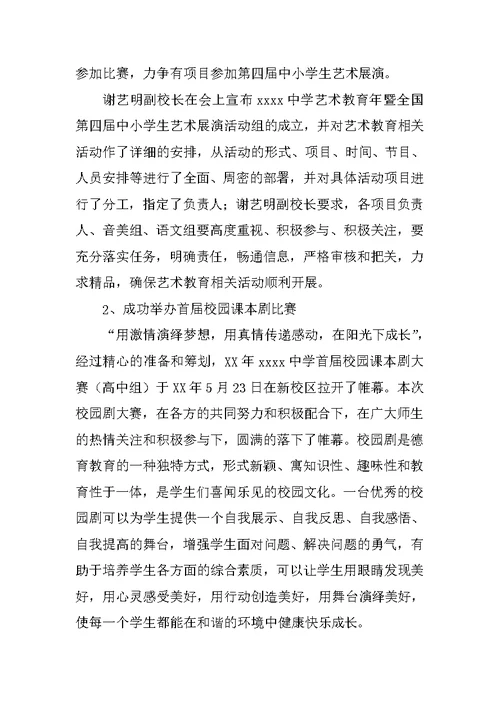 参加比赛，力争有项目参加第四届中小学生艺术展演。

谢艺明副校长在会上宣布 xxxx 中学艺术教育年暨全国第四届中小学生艺术展演活动组的成立，并对艺术教育相关活动作了详细的安排，从活动的形式、项目、时间、节目、人员安排等进行了全面、周密的部署，并对具体活动项目进行了分工，指定了负责人；谢艺明副校长要求，各项目负责人、音美组、语文组要高度重视、积极参与、积极关注，要充分落实任务，明确责任，畅通信息，严格审核和把关，力求精品，确保艺术教育相关活动顺利开展。

2、成功举办首届校园课本剧比赛

“用激情演绎梦想，用真情传递感动，在阳光下成长”，经过精心的准备和筹划，XX 年 xxxx 中学首届校园课本剧大赛（高中组）于 XX 年 5 月 23 日在新校区拉开了帷幕。本次校园剧大赛，在各方的共同努力和积极配合下，在广大师生的热情关注和积极参与下，圆满的落下了帷幕。校园剧是德育教育的一种独特方式，形式新颖、寓知识性、趣味性和教育性于一体，是学生们喜闻乐见的校园文化。一台优秀的校园剧可以为学生提供一个自我展示、自我反思、自我感悟、自我提高的舞台，增强学生面对问题、解决问题的勇气，有助于培养学生各方面的综合素质，可以让学生用眼睛发现美好，用心灵感受美好，用行动创造美好，用舞台演绎美好，使每一个学生都能在和谐的环境中健康快乐成长。